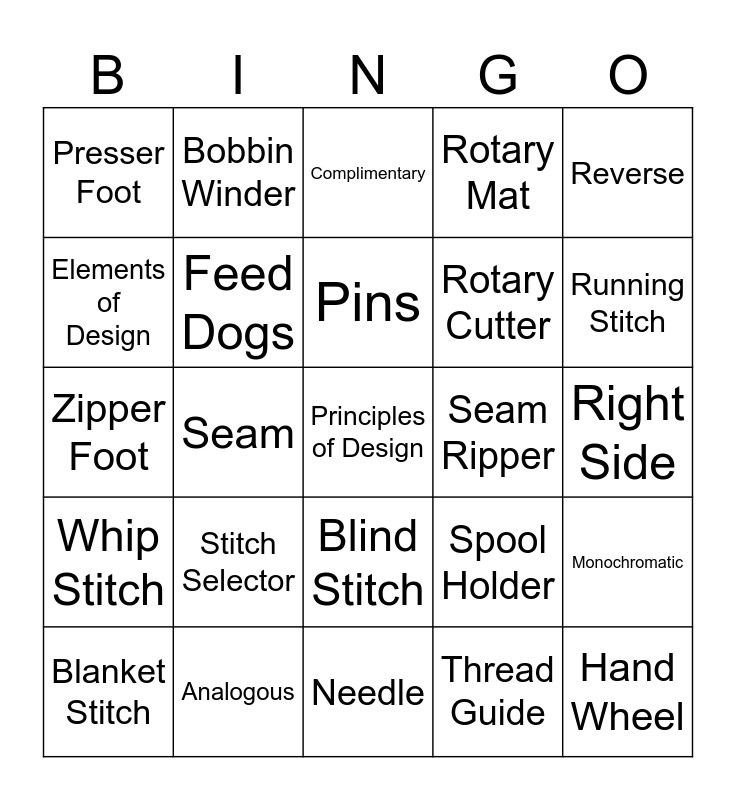 | B | I | N | G | O |
|---|---|---|---|---|
| Presser Foot | Bobbin Winder | Complimentary | Rotary Mat | Reverse |
| Elements of Design | Feed Dogs | Pins | Rotary Cutter | Running Stitch |
| Zipper Foot | Seam | Principles of Design | Seam Ripper | Right Side |
| Whip Stitch | Stitch Selector | Blind Stitch | Spool Holder | Monochromatic |
| Blanket Stitch | Analogous | Needle | Thread Guide | Hand Wheel |